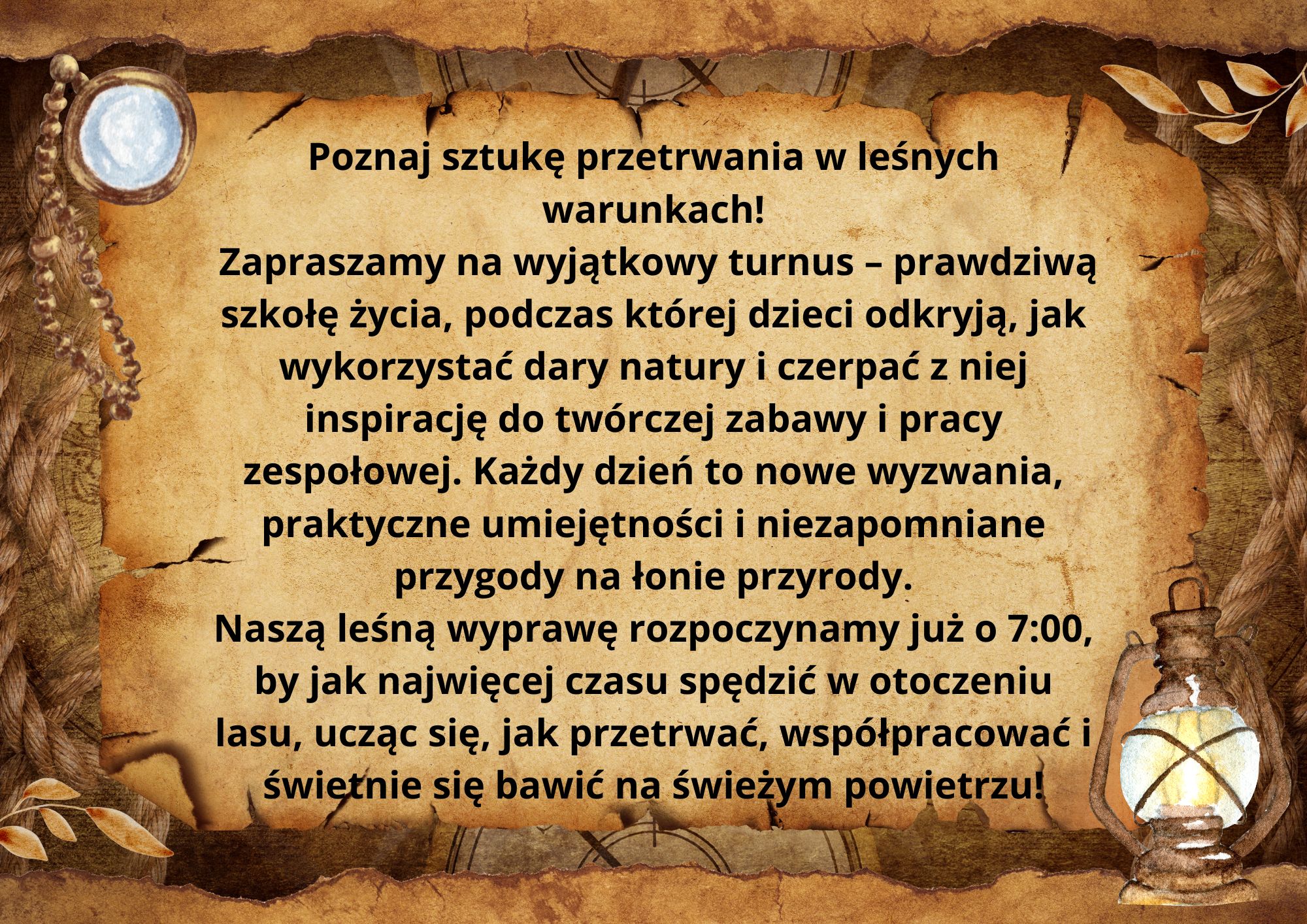 Poznaj sztukę przetrwania w leśnych warunkach!

Zapraszamy na wyjątkowy turnus – prawdziwą szkołę życia, podczas której dzieci odkryją, jak wykorzystać dary natury i czerpać z niej inspirację do twórczej zabawy i pracy zespołowej. Każdy dzień to nowe wyzwania, praktyczne umiejętności i niezapomniane przygody na łonie przyrody.

Naszą leśną wyprawę rozpoczynamy już o 7:00, by jak najwięcej czasu spędzić w otoczeniu lasu, ucząc się, jak przetrwać, współpracować i świetnie się bawić na świeżym powietrzu!